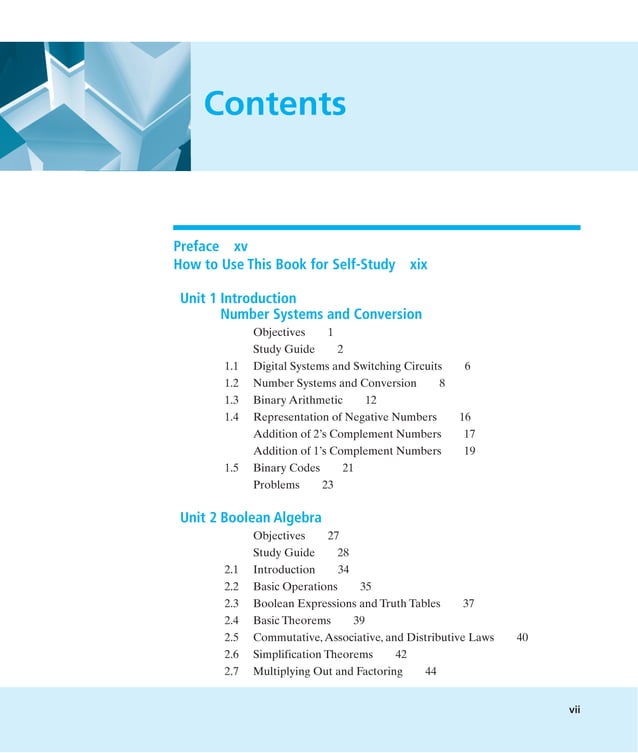 Contents

Preface xv
How to Use This Book for Self-Study xix

Unit 1 Introduction
Number Systems and Conversion

Objectives 1
Study Guide 2
1.1 Digital Systems and Switching Circuits 6
1.2 Number Systems and Conversion 8
1.3 Binary Arithmetic 12
1.4 Representation of Negative Numbers 16
Addition of 2's Complement Numbers 17
Addition of 1's Complement Numbers 19
1.5 Binary Codes 21
Problems 23

Unit 2 Boolean Algebra

Objectives 27
Study Guide 28
2.1 Introduction 34
2.2 Basic Operations 35
2.3 Boolean Expressions and Truth Tables 37
2.4 Basic Theorems 39
2.5 Commutative, Associative, and Distributive Laws 40
2.6 Simplification Theorems 42
2.7 Multiplying Out and Factoring 44

vii